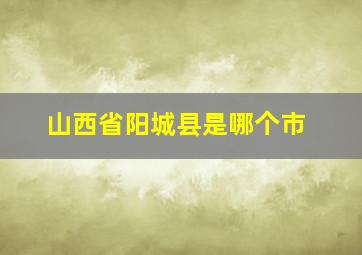 山西省阳城县是哪个市